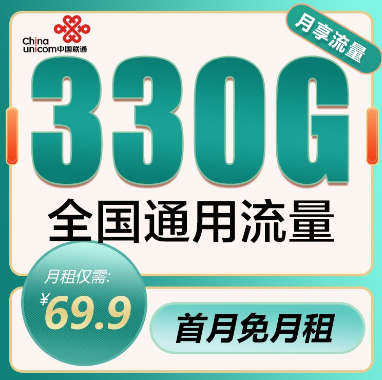 China unicom中国联通

月享流量

330G

全国通用流量

月租仅需:

¥69.9

首月免月租